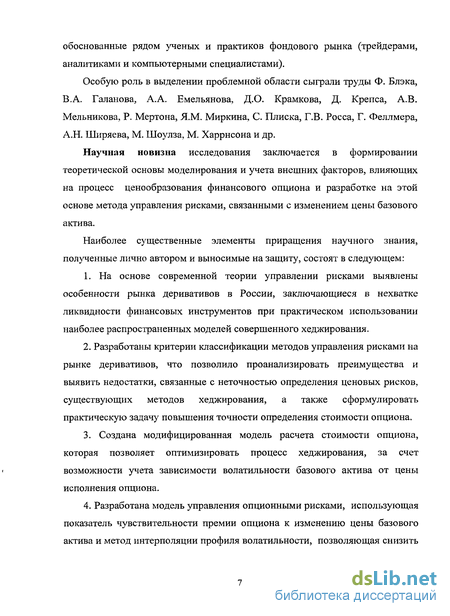 обоснованные рядом ученых и практиков фондового рынка (трейдерами, аналитиками и компьютерными специалистами).

Особую роль в выделении проблемной области сыграли труды Ф. Блэка, В.А. Галанова, А.А. Емельянова, Д.О. Крамкова, Д. Крепса, А.В. Мельникова, Р. Мертона, Я.М. Миркина, С. Плиска, Г.В. Росса, Г. Феллмера, А.Н. Ширяева, М. Шоулза, М. Харрисона и др.

Научная новизна исследования заключается в формировании теоретической основы моделирования и учета внешних факторов, влияющих на процесс ценообразования финансового опциона и разработке на этой основе метода управления рисками, связанными с изменением цены базового актива.

Наиболее существенные элементы приращения научного знания, полученные лично автором и выносимые на защиту, состоят в следующем:

1. На основе современной теории управлении рисками выявлены особенности рынка деривативов в России, заключающиеся в нехватке ликвидности финансовых инструментов при практическом использовании наиболее распространенных моделей совершенного хеджирования.

2. Разработаны критерии классификации методов управления рисками на рынке деривативов, что позволило проанализировать преимущества и выявить недостатки, связанные с неточностью определения ценовых рисков, существующих методов хеджирования, а также сформулировать практическую задачу повышения точности определения стоимости опциона.

3. Создана модифицированная модель расчета стоимости опциона, которая позволяет оптимизировать процесс хеджирования, за счет возможности учета зависимости волатильности базового актива от цены исполнения опциона.

4. Разработана модель управления опционными рисками, использующая показатель чувствительности премии опциона к изменению цены базового актива и метод интерполяции профиля волатильности, позволяющая снизить

7

dsLib.net
библиотека диссертаций